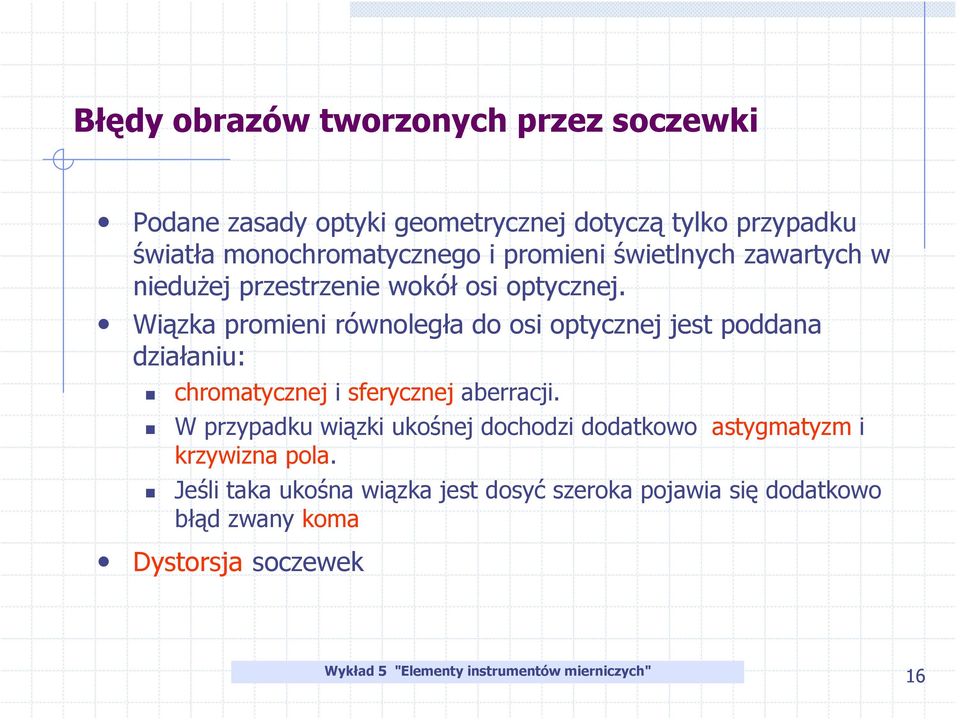 Błędy obrazów tworzonych przez soczewki

• Podane zasady optyki geometrycznej dotyczą tylko przypadku światła monochromatycznego i promieni świetlnych zawartych w niedużej przestrzenie wokół osi optycznej.

• Wiązka promieni równoległa do osi optycznej jest poddana działaniu:

▪ chromatycznej i sferycznej aberracji.

▪ W przypadku wiązki ukośnej dochodzi dodatkowo astygmatyzm i krzywizna pola.

▪ Jeśli taka ukośna wiązka jest dosyć szeroka pojawia się dodatkowo błąd zwany koma

• Dystorsja soczewek

Wykład 5 "Elementy instrumentów mierniczych"

16